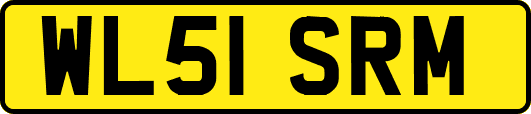 WL51 SRM